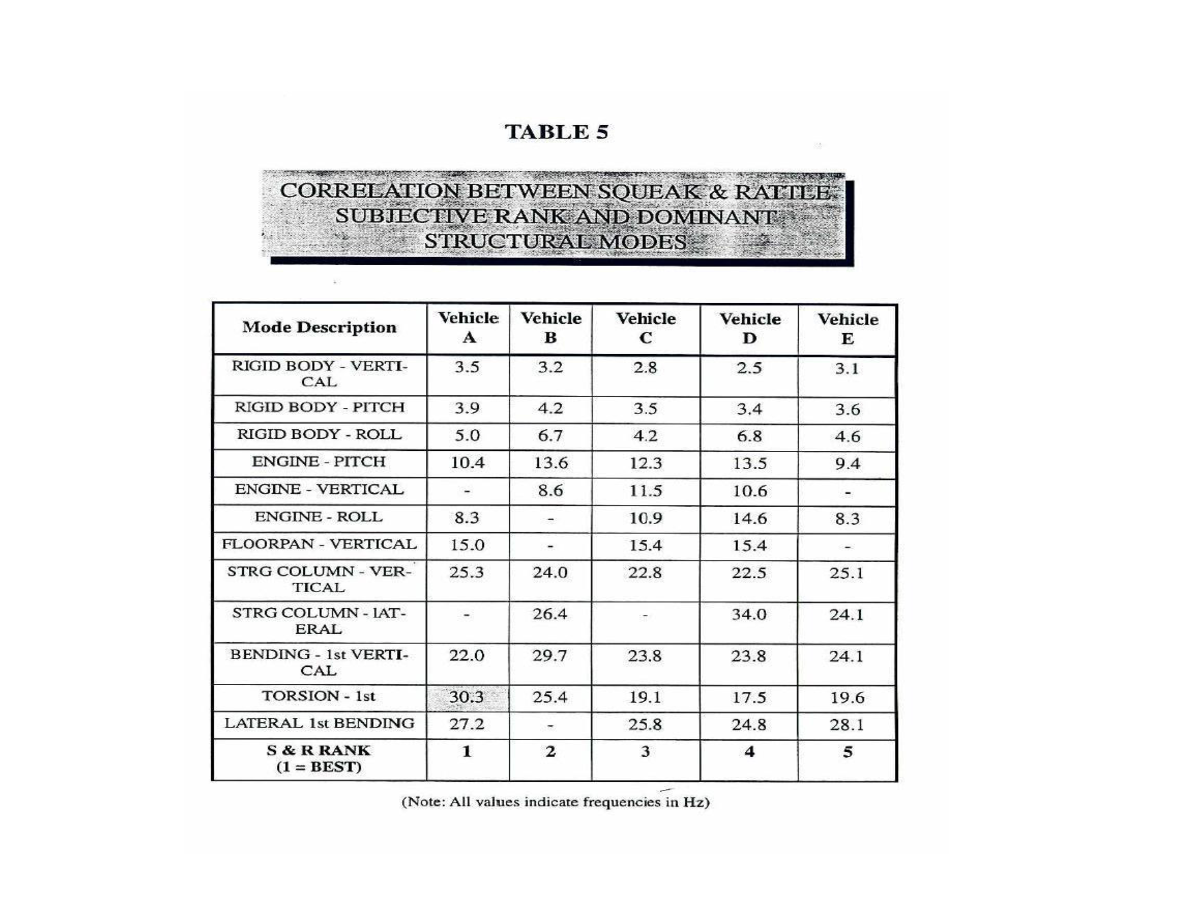 TABLE 5

CORRELATION BETWEEN SQUEAK & RATTLE SUBJECTIVE RANK AND DOMINANT STRUCTURAL MODES

| Mode Description | Vehicle A | Vehicle B | Vehicle C | Vehicle D | Vehicle E |
|---|---|---|---|---|---|
| RIGID BODY - VERTICAL | 3.5 | 3.2 | 2.8 | 2.5 | 3.1 |
| RIGID BODY - PITCH | 3.9 | 4.2 | 3.5 | 3.4 | 3.6 |
| RIGID BODY - ROLL | 5.0 | 6.7 | 4.2 | 6.8 | 4.6 |
| ENGINE - PITCH | 10.4 | 13.6 | 12.3 | 13.5 | 9.4 |
| ENGINE - VERTICAL | - | 8.6 | 11.5 | 10.6 | - |
| ENGINE - ROLL | 8.3 | - | 10.9 | 14.6 | 8.3 |
| FLOORPAN - VERTICAL | 15.0 | - | 15.4 | 15.4 | - |
| STRG COLUMN - VERTICAL | 25.3 | 24.0 | 22.8 | 22.5 | 25.1 |
| STRG COLUMN - lATERAL | - | 26.4 | - | 34.0 | 24.1 |
| BENDING - 1st VERTICAL | 22.0 | 29.7 | 23.8 | 23.8 | 24.1 |
| TORSION - 1st | 30.3 | 25.4 | 19.1 | 17.5 | 19.6 |
| LATERAL 1st BENDING | 27.2 | - | 25.8 | 24.8 | 28.1 |
| S & R RANK (1 = BEST) | 1 | 2 | 3 | 4 | 5 |

(Note: All values indicate frequencies in Hz)